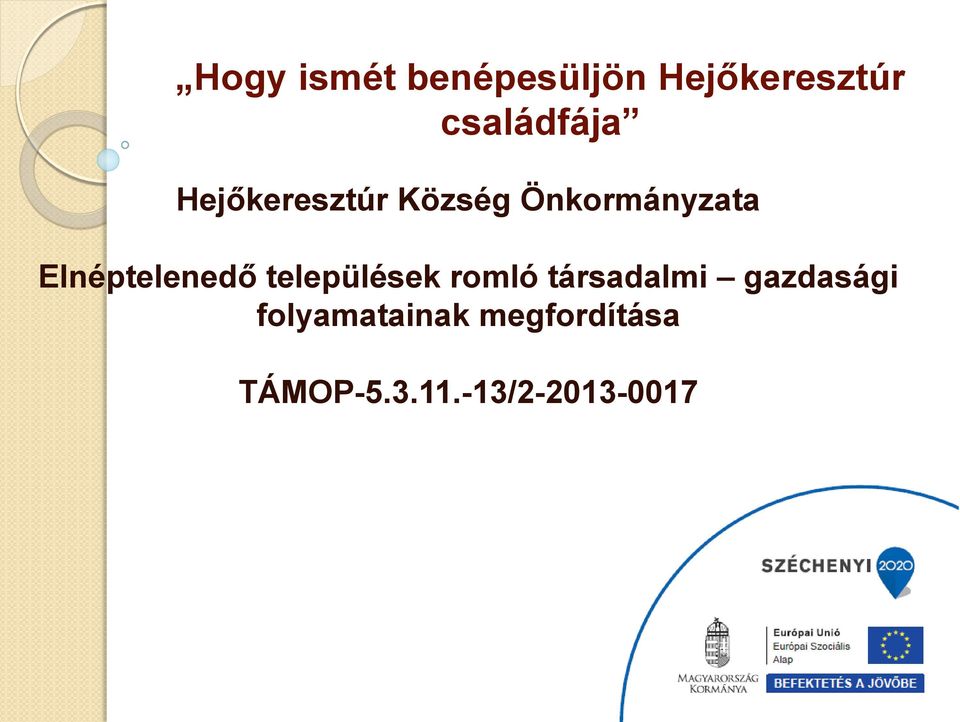 „Hogy ismét benépesüljön Hejőkeresztúr családfája”

Hejőkeresztúr Község Önkormányzata

Elnéptelenedő települések romló társadalmi – gazdasági folyamatainak megfordítása

TÁMOP-5.3.11.-13/2-2013-0017

SZÉCHENYI 2020

MAGYARORSZÁG KORMÁNYA

Európai Unió
Európai Szociális Alap

BEFEKTETÉS A JÖVŐBE